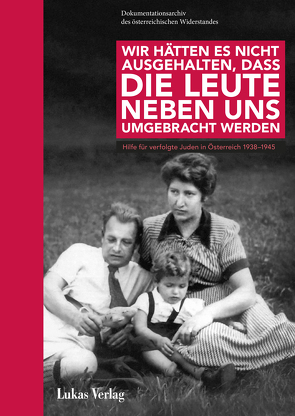 Dokumentationsarchiv des österreichischen Widerstandes

WIR HÄTTEN ES NICHT AUSGEHALTEN, DASS DIE LEUTE NEBEN UNS UMGEBRACHT WERDEN

Hilfe für verfolgte Juden in Österreich 1938–1945

Lukas Verlag